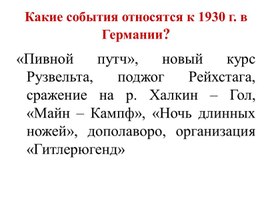 Какие события относятся к 1930 г. в Германии?

«Пивной путч», новый курс Рузвельта, поджог Рейхстага, сражение на р. Халкин – Гол, «Майн – Кампф», «Ночь длинных ножей», дополаворо, организация «Гитлерюгенд»